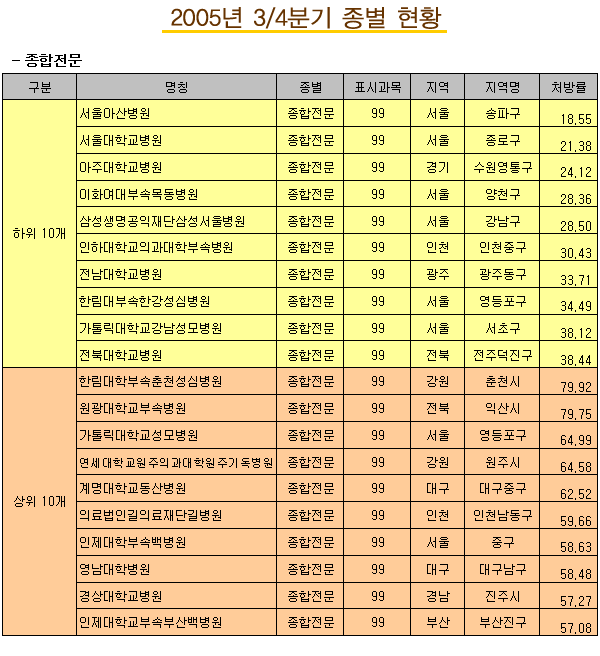 2005년 3/4분기 종별 현황

– 종합전문

| 구분 | 명칭 | 종별 | 표시과목 | 지역 | 지역명 | 처방률 |
|---|---|---|---|---|---|---|
| 하위 10개 | 서울아산병원 | 종합전문 | 99 | 서울 | 송파구 | 18.55 |
| | 서울대학교병원 | 종합전문 | 99 | 서울 | 종로구 | 21.38 |
| | 아주대학교병원 | 종합전문 | 99 | 경기 | 수원영통구 | 24.12 |
| | 이화여대부속목동병원 | 종합전문 | 99 | 서울 | 양천구 | 28.36 |
| | 삼성생명공익재단삼성서울병원 | 종합전문 | 99 | 서울 | 강남구 | 28.50 |
| | 인하대학교의과대학부속병원 | 종합전문 | 99 | 인천 | 인천중구 | 30.43 |
| | 전남대학교병원 | 종합전문 | 99 | 광주 | 광주동구 | 33.71 |
| | 한림대부속한강성심병원 | 종합전문 | 99 | 서울 | 영등포구 | 34.49 |
| | 가톨릭대학교강남성모병원 | 종합전문 | 99 | 서울 | 서초구 | 38.12 |
| | 전북대학교병원 | 종합전문 | 99 | 전북 | 전주덕진구 | 38.44 |
| 상위 10개 | 한림대학부속춘천성심병원 | 종합전문 | 99 | 강원 | 춘천시 | 79.92 |
| | 원광대학교부속병원 | 종합전문 | 99 | 전북 | 익산시 | 79.75 |
| | 가톨릭대학교성모병원 | 종합전문 | 99 | 서울 | 영등포구 | 64.99 |
| | 연세대학교원주의과대학원주기독병원 | 종합전문 | 99 | 강원 | 원주시 | 64.58 |
| | 계명대학교동산병원 | 종합전문 | 99 | 대구 | 대구중구 | 62.52 |
| | 의료법인길의료재단길병원 | 종합전문 | 99 | 인천 | 인천남동구 | 59.66 |
| | 인제대학부속백병원 | 종합전문 | 99 | 서울 | 중구 | 58.63 |
| | 영남대학병원 | 종합전문 | 99 | 대구 | 대구남구 | 58.48 |
| | 경상대학교병원 | 종합전문 | 99 | 경남 | 진주시 | 57.27 |
| | 인제대학교부속부산백병원 | 종합전문 | 99 | 부산 | 부산진구 | 57.08 |